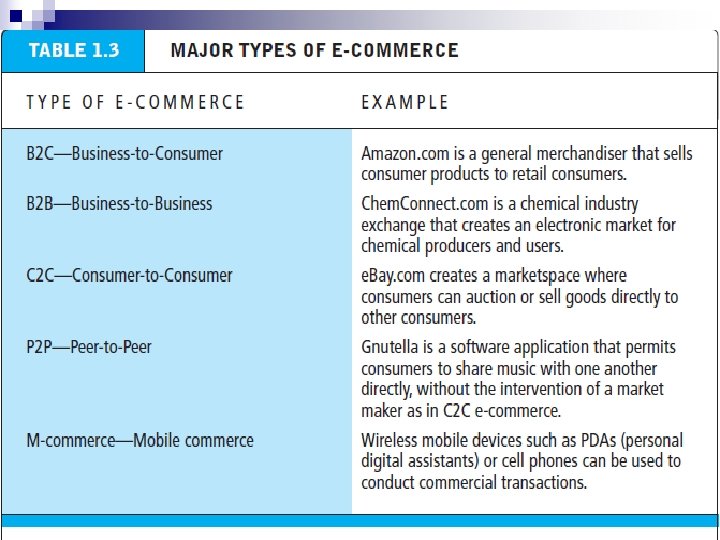 TABLE 1.3 MAJOR TYPES OF E-COMMERCE

| TYPE OF E-COMMERCE | EXAMPLE |
|---|---|
| B2C—Business-to-Consumer | Amazon.com is a general merchandiser that sells consumer products to retail consumers. |
| B2B—Business-to-Business | ChemConnect.com is a chemical industry exchange that creates an electronic market for chemical producers and users. |
| C2C—Consumer-to-Consumer | eBay.com creates a marketspace where consumers can auction or sell goods directly to other consumers. |
| P2P—Peer-to-Peer | Gnutella is a software application that permits consumers to share music with one another directly, without the intervention of a market maker as in C2C e-commerce. |
| M-commerce—Mobile commerce | Wireless mobile devices such as PDAs (personal digital assistants) or cell phones can be used to conduct commercial transactions. |